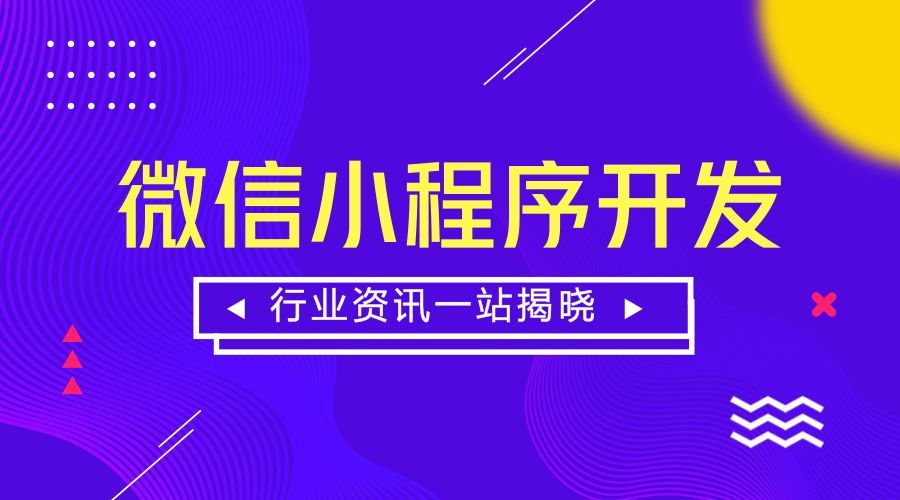 微信小程序开发

行业资讯一站揭晓